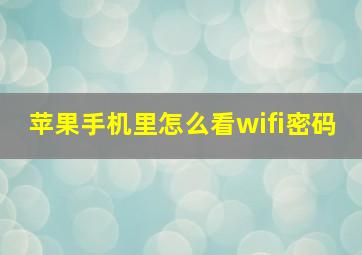 苹果手机里怎么看wifi密码